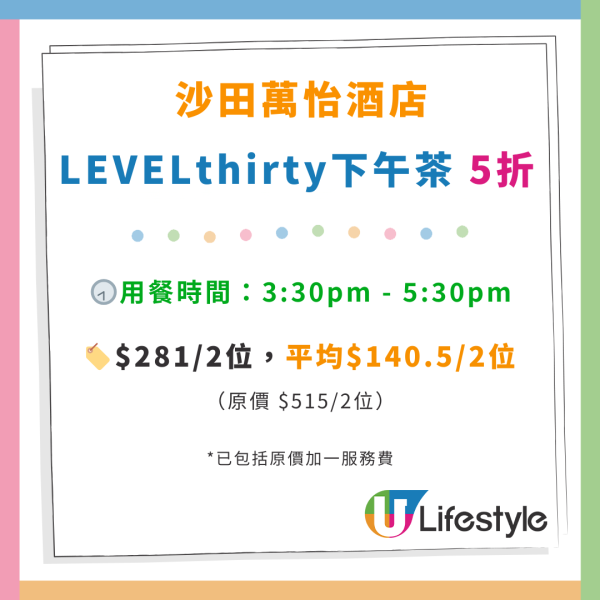 沙田萬怡酒店

LEVELthirty下午茶 5折

用餐時間：3:30pm - 5:30pm

$281/2位，平均$140.5/2位

（原價 $515/2位）

*已包括原價加一服務費

U Lifestyle